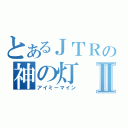 とあるＪＴＲの
神の灯 Ⅱ
アイミーマイン